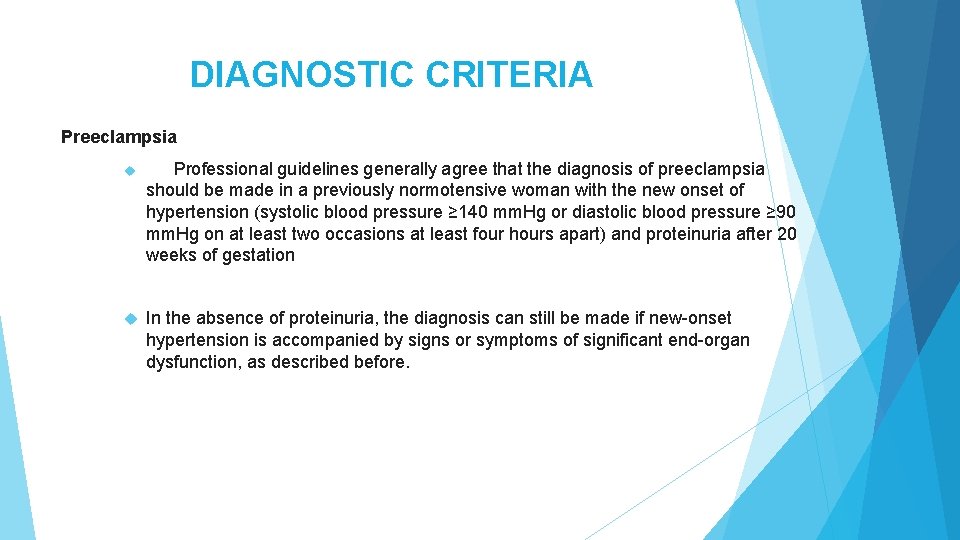 DIAGNOSTIC CRITERIA

Preeclampsia

Professional guidelines generally agree that the diagnosis of preeclampsia should be made in a previously normotensive woman with the new onset of hypertension (systolic blood pressure ≥140 mmHg or diastolic blood pressure ≥90 mmHg on at least two occasions at least four hours apart) and proteinuria after 20 weeks of gestation

In the absence of proteinuria, the diagnosis can still be made if new-onset hypertension is accompanied by signs or symptoms of significant end-organ dysfunction, as described before.